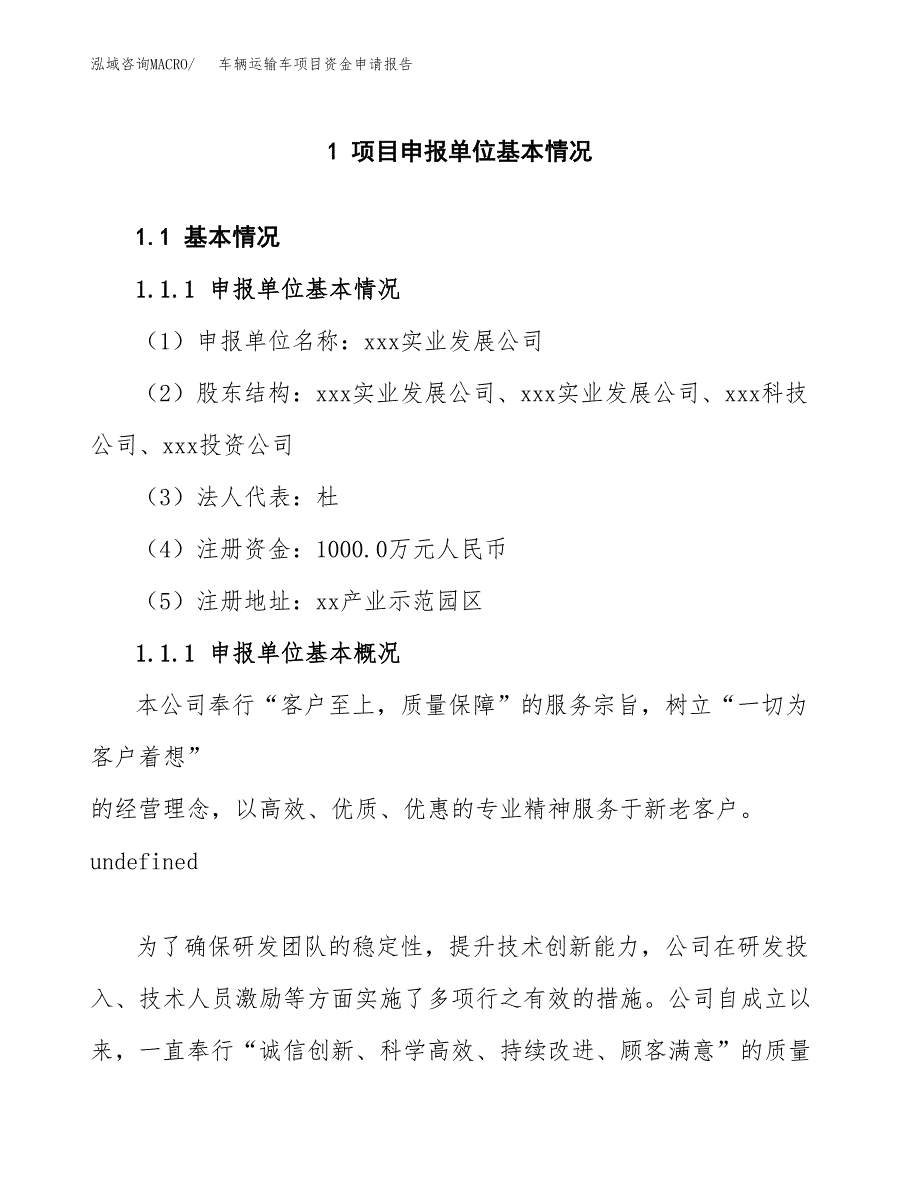 泓域咨询MACRO/ 车辆运输车项目资金申请报告

1 项目申报单位基本情况

1.1 基本情况

1.1.1 申报单位基本情况

（1）申报单位名称：xxx实业发展公司

（2）股东结构：xxx实业发展公司、xxx实业发展公司、xxx科技公司、xxx投资公司

（3）法人代表：杜

（4）注册资金：1000.0万元人民币

（5）注册地址：xx产业示范园区

1.1.1 申报单位基本概况

本公司奉行“客户至上，质量保障”的服务宗旨，树立“一切为客户着想”
的经营理念，以高效、优质、优惠的专业精神服务于新老客户。
undefined

为了确保研发团队的稳定性，提升技术创新能力，公司在研发投入、技术人员激励等方面实施了多项行之有效的措施。公司自成立以来，一直奉行“诚信创新、科学高效、持续改进、顾客满意”的质量